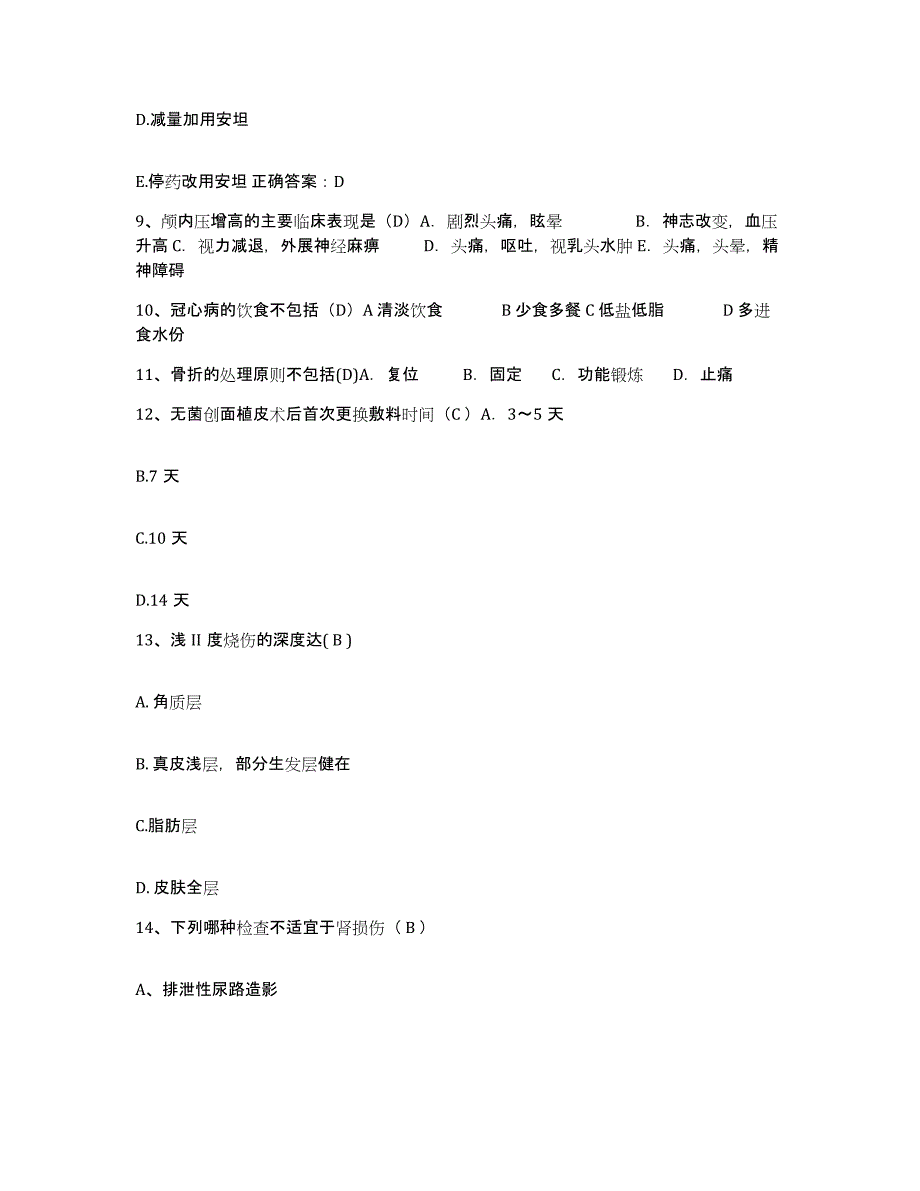 D.减量加用安坦

E.停药改用安坦 正确答案：D

9、颅内压增高的主要临床表现是（D）A. 剧烈头痛，眩晕　　B. 神志改变，血压升高 C. 视力减退，外展神经麻痹　　D. 头痛，呕吐，视乳头水肿 E. 头痛，头晕，精神障碍

10、冠心病的饮食不包括（D）A 清淡饮食　　B 少食多餐 C 低盐低脂　　D 多进食水份

11、骨折的处理原则不包括(D)A. 复位　　B. 固定　　C. 功能锻炼　　D. 止痛

12、无菌创面植皮术后首次更换敷料时间（C）A. 3～5 天

B.7 天

C.10 天

D.14 天

13、浅 II 度烧伤的深度达( B )

A. 角质层

B. 真皮浅层，部分生发层健在

C.脂肪层

D. 皮肤全层

14、下列哪种检查不适宜于肾损伤（ B ）

A、排泄性尿路造影